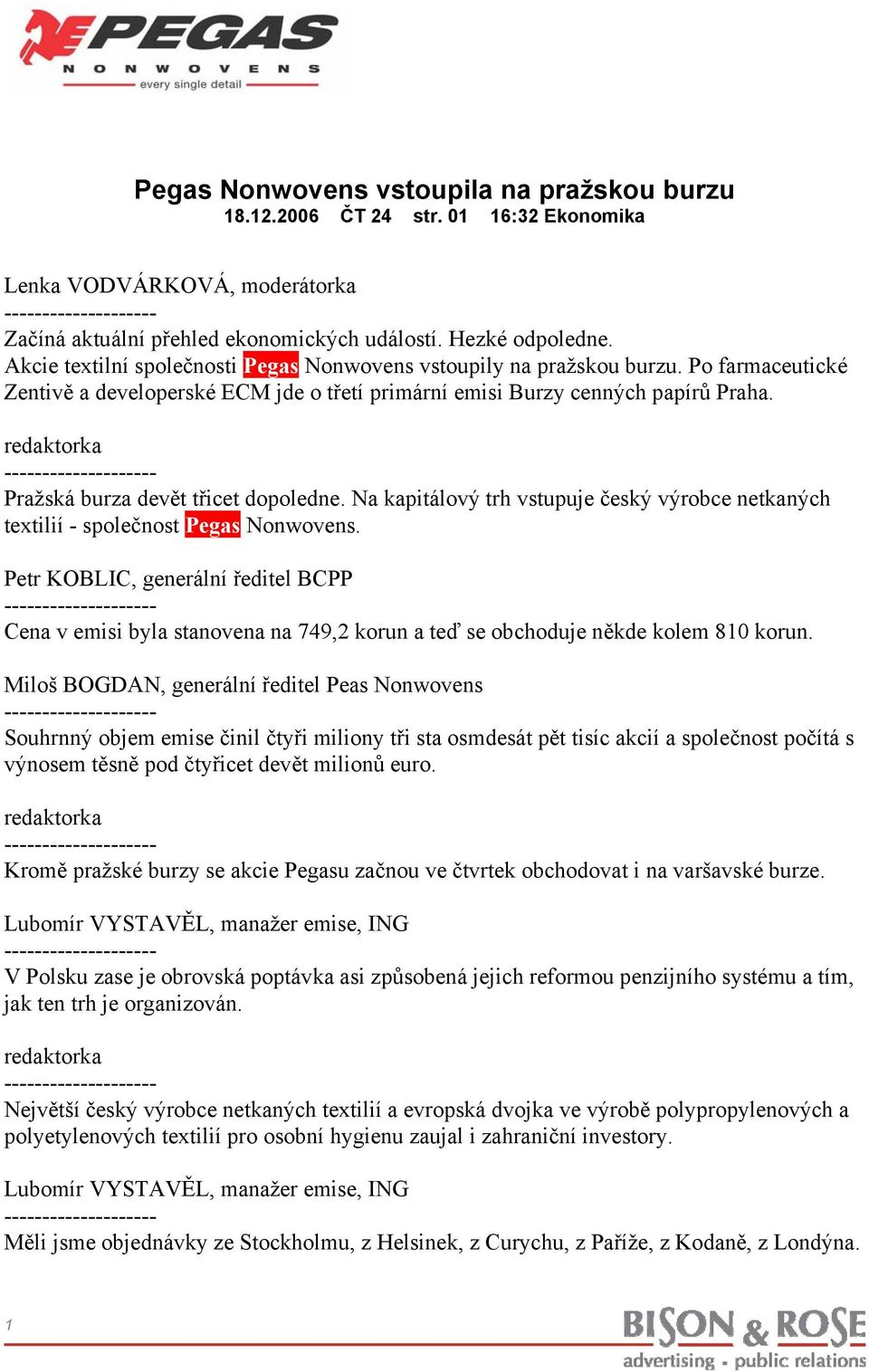 PEGAS
NONWOVENS
every single detail

Pegas Nonwovens vstoupila na pražskou burzu
18.12.2006 ČT 24 str. 01 16:32 Ekonomika

Lenka VODVÁRKOVÁ, moderátorka
--------------------
Začíná aktuální přehled ekonomických událostí. Hezké odpoledne.
Akcie textilní společnosti Pegas Nonwovens vstoupily na pražskou burzu. Po farmaceutické Zentivě a developerské ECM jde o třetí primární emisi Burzy cenných papírů Praha.

redaktorka
--------------------
Pražská burza devět třicet dopoledne. Na kapitálový trh vstupuje český výrobce netkaných textilií - společnost Pegas Nonwovens.

Petr KOBLIC, generální ředitel BCPP
--------------------
Cena v emisi byla stanovena na 749,2 korun a teď se obchoduje někde kolem 810 korun.

Miloš BOGDAN, generální ředitel Peas Nonwovens
--------------------
Souhrnný objem emise činil čtyři miliony tři sta osmdesát pět tisíc akcií a společnost počítá s výnosem těsně pod čtyřicet devět milionů euro.

redaktorka
--------------------
Kromě pražské burzy se akcie Pegasu začnou ve čtvrtek obchodovat i na varšavské burze.

Lubomír VYSTAVĚL, manažer emise, ING
--------------------
V Polsku zase je obrovská poptávka asi způsobená jejich reformou penzijního systému a tím, jak ten trh je organizován.

redaktorka
--------------------
Největší český výrobce netkaných textilií a evropská dvojka ve výrobě polypropylenových a polyetylenových textilií pro osobní hygienu zaujal i zahraniční investory.

Lubomír VYSTAVĚL, manažer emise, ING
--------------------
Měli jsme objednávky ze Stockholmu, z Helsinek, z Curychu, z Paříže, z Kodaně, z Londýna.

1
BISON & ROSE
advertising - public relations